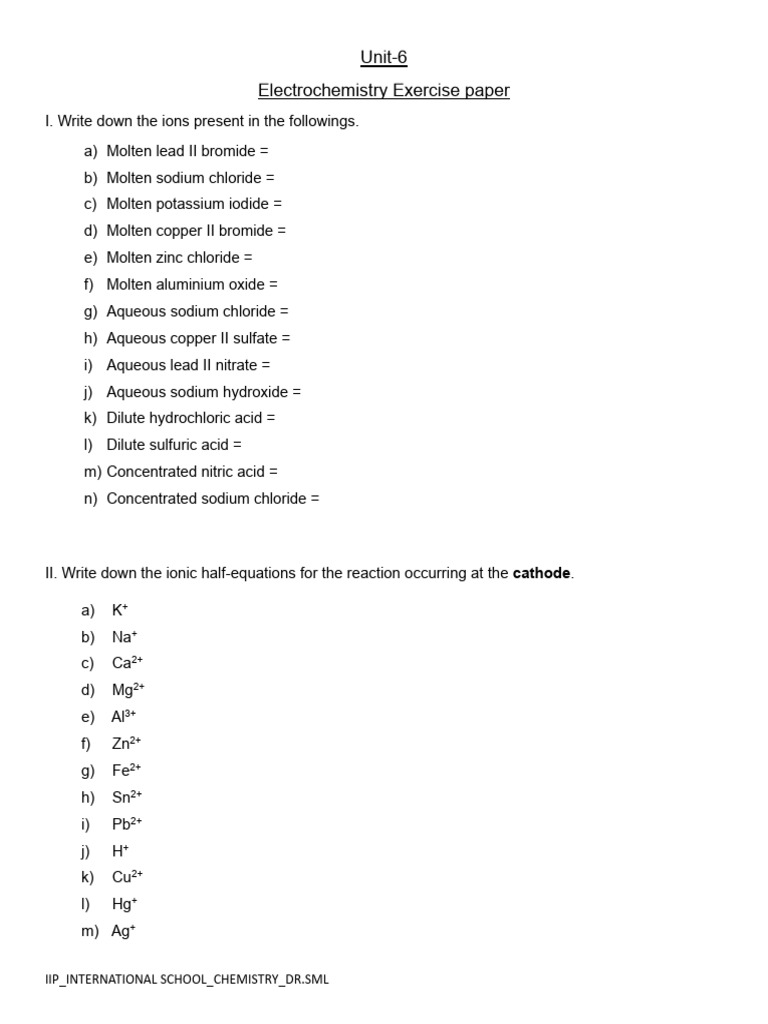 Unit-6

Electrochemistry Exercise paper

I. Write down the ions present in the followings.

a) Molten lead II bromide =
b) Molten sodium chloride =
c) Molten potassium iodide =
d) Molten copper II bromide =
e) Molten zinc chloride =
f) Molten aluminium oxide =
g) Aqueous sodium chloride =
h) Aqueous copper II sulfate =
i) Aqueous lead II nitrate =
j) Aqueous sodium hydroxide =
k) Dilute hydrochloric acid =
l) Dilute sulfuric acid =
m) Concentrated nitric acid =
n) Concentrated sodium chloride =

II. Write down the ionic half-equations for the reaction occurring at the **cathode**.

a) $K^+$
b) $Na^+$
c) $Ca^{2+}$
d) $Mg^{2+}$
e) $Al^{3+}$
f) $Zn^{2+}$
g) $Fe^{2+}$
h) $Sn^{2+}$
i) $Pb^{2+}$
j) $H^+$
k) $Cu^{2+}$
l) $Hg^+$
m) $Ag^+$

IIP_INTERNATIONAL SCHOOL_CHEMISTRY_DR.SML